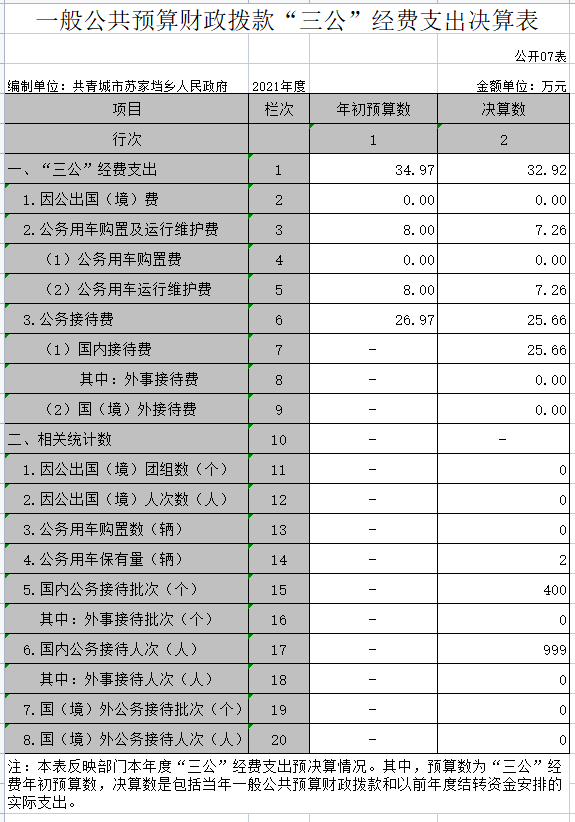 一般公共预算财政拨款“三公”经费支出决算表

公开07表

编制单位：共青城市苏家垱乡人民政府　2021年度　金额单位：万元

| 项目 | 栏次 | 年初预算数 | 决算数 |
|---|---|---|---|
| 行次 | | 1 | 2 |
| 一、“三公”经费支出 | 1 | 34.97 | 32.92 |
| 1.因公出国（境）费 | 2 | 0.00 | 0.00 |
| 2.公务用车购置及运行维护费 | 3 | 8.00 | 7.26 |
| （1）公务用车购置费 | 4 | 0.00 | 0.00 |
| （2）公务用车运行维护费 | 5 | 8.00 | 7.26 |
| 3.公务接待费 | 6 | 26.97 | 25.66 |
| （1）国内接待费 | 7 | - | 25.66 |
| 其中：外事接待费 | 8 | - | 0.00 |
| （2）国（境）外接待费 | 9 | - | 0.00 |
| 二、相关统计数 | 10 | - | - |
| 1.因公出国（境）团组数（个） | 11 | - | 0 |
| 2.因公出国（境）人次数（人） | 12 | - | 0 |
| 3.公务用车购置数（辆） | 13 | - | 0 |
| 4.公务用车保有量（辆） | 14 | - | 2 |
| 5.国内公务接待批次（个） | 15 | - | 400 |
| 其中：外事接待批次（个） | 16 | - | 0 |
| 6.国内公务接待人次（人） | 17 | - | 999 |
| 其中：外事接待人次（人） | 18 | - | 0 |
| 7.国（境）外公务接待批次（个） | 19 | - | 0 |
| 8.国（境）外公务接待人次（人） | 20 | - | 0 |

注：本表反映部门本年度“三公”经费支出预决算情况。其中，预算数为“三公”经费年初预算数，决算数是包括当年一般公共预算财政拨款和以前年度结转资金安排的实际支出。